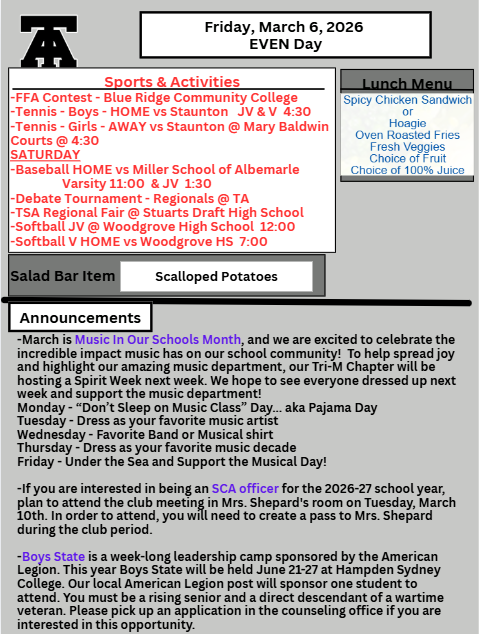 TA

Friday, March 6, 2026
EVEN Day

Sports & Activities
-FFA Contest - Blue Ridge Community College
-Tennis - Boys - HOME vs Staunton JV & V 4:30
-Tennis - Girls - AWAY vs Staunton @ Mary Baldwin Courts @ 4:30
SATURDAY
-Baseball HOME vs Miller School of Albemarle Varsity 11:00 & JV 1:30
-Debate Tournament - Regionals @ TA
-TSA Regional Fair @ Stuarts Draft High School
-Softball JV @ Woodgrove High School 12:00
-Softball V HOME vs Woodgrove HS 7:00

Lunch Menu
Spicy Chicken Sandwich
or
Hoagie
Oven Roasted Fries
Fresh Veggies
Choice of Fruit
Choice of 100% Juice

Salad Bar Item
Scalloped Potatoes

Announcements
-March is Music In Our Schools Month, and we are excited to celebrate the incredible impact music has on our school community! To help spread joy and highlight our amazing music department, our Tri-M Chapter will be hosting a Spirit Week next week. We hope to see everyone dressed up next week and support the music department!
Monday - “Don’t Sleep on Music Class” Day... aka Pajama Day
Tuesday - Dress as your favorite music artist
Wednesday - Favorite Band or Musical shirt
Thursday - Dress as your favorite music decade
Friday - Under the Sea and Support the Musical Day!

-If you are interested in being an SCA officer for the 2026-27 school year, plan to attend the club meeting in Mrs. Shepard's room on Tuesday, March 10th. In order to attend, you will need to create a pass to Mrs. Shepard during the club period.

-Boys State is a week-long leadership camp sponsored by the American Legion. This year Boys State will be held June 21-27 at Hampden Sydney College. Our local American Legion post will sponsor one student to attend. You must be a rising senior and a direct descendant of a wartime veteran. Please pick up an application in the counseling office if you are interested in this opportunity.